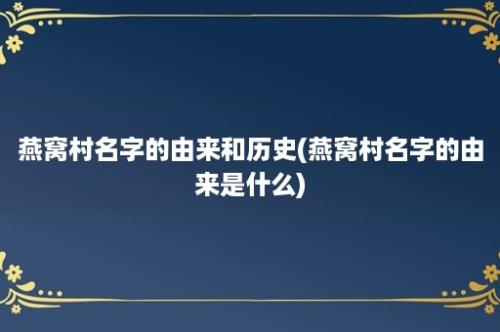 燕窝村名字的由来和历史(燕窝村名字的由来是什么)